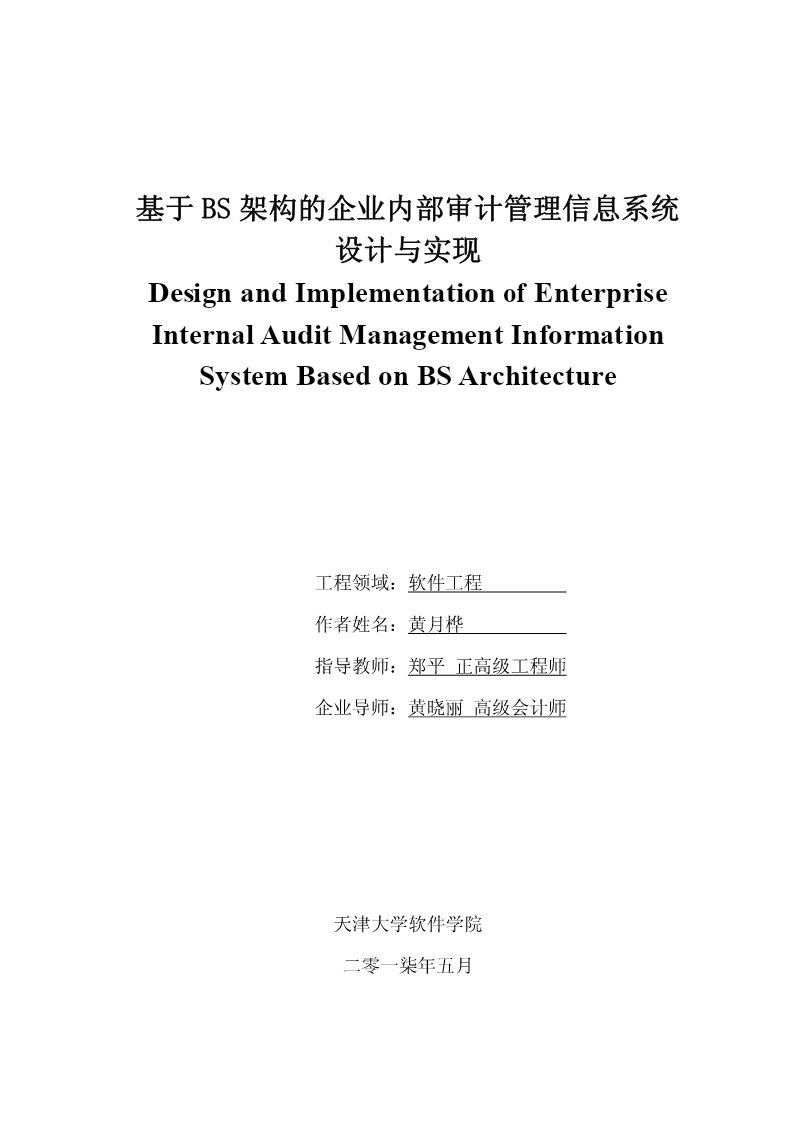 基于BS架构的企业内部审计管理信息系统设计与实现

Design and Implementation of Enterprise Internal Audit Management Information System Based on BS Architecture

工程领域：软件工程

作者姓名：黄月桦

指导教师：郑平 正高级工程师

企业导师：黄晓丽 高级会计师

天津大学软件学院

二零一柒年五月